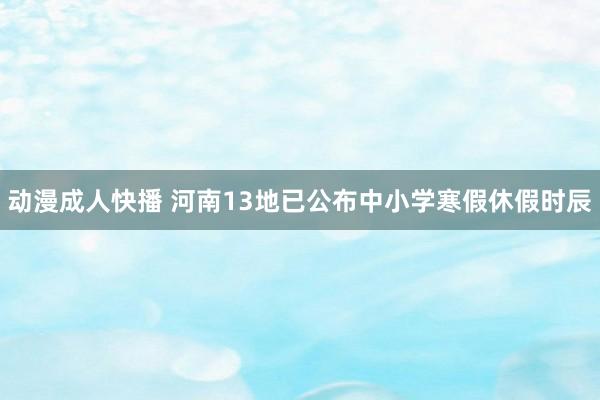 动漫成人快播 河南13地已公布中小学寒假休假时辰